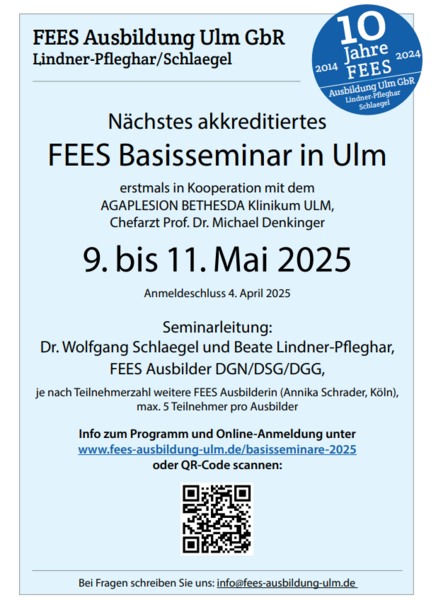 FEES Ausbildung Ulm GbR
Lindner-Pfleghar/Schlaegel

10 Jahre FEES
2014 2024
Ausbildung Ulm GbR
Lindner-Pfleghar
Schlaegel

Nächstes akkreditiertes
FEES Basisseminar in Ulm

erstmals in Kooperation mit dem AGAPLESION BETHESDA Klinikum ULM, Chefarzt Prof. Dr. Michael Denkinger

9. bis 11. Mai 2025

Anmeldeschluss 4. April 2025

Seminarleitung:
Dr. Wolfgang Schlaegel und Beate Lindner-Pfleghar, FEES Ausbilder DGN/DSG/DGG,

je nach Teilnehmerzahl weitere FEES Ausbilderin (Annika Schrader, Köln), max. 5 Teilnehmer pro Ausbilder

Info zum Programm und Online-Anmeldung unter
www.fees-ausbildung-ulm.de/basisseminare-2025
oder QR-Code scannen:

Bei Fragen schreiben Sie uns: info@fees-ausbildung-ulm.de